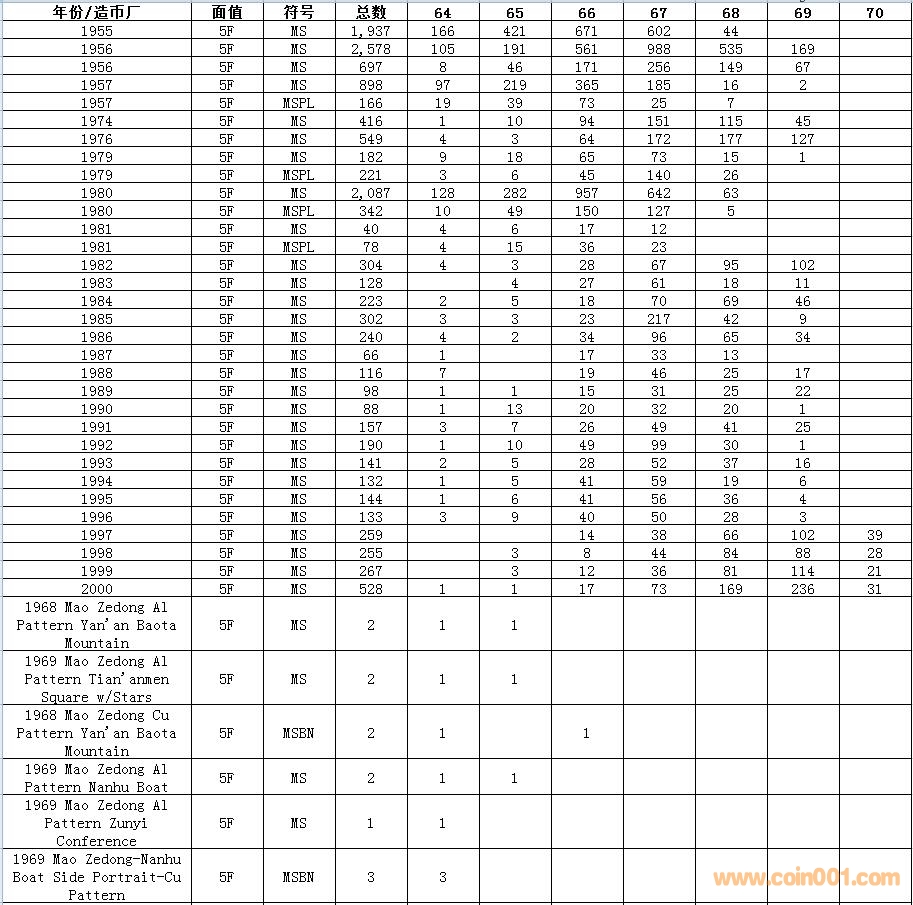 | 年份/造币厂 | 面值 | 符号 | 总数 | 64 | 65 | 66 | 67 | 68 | 69 | 70 |
|---|---|---|---|---|---|---|---|---|---|---|
| 1955 | 5F | MS | 1,937 | 166 | 421 | 671 | 602 | 44 | | |
| 1956 | 5F | MS | 2,578 | 105 | 191 | 561 | 988 | 535 | 169 | |
| 1956 | 5F | MS | 697 | 8 | 46 | 171 | 256 | 149 | 67 | |
| 1957 | 5F | MS | 898 | 97 | 219 | 365 | 185 | 16 | 2 | |
| 1957 | 5F | MSPL | 166 | 19 | 39 | 73 | 25 | 7 | | |
| 1974 | 5F | MS | 416 | 1 | 10 | 94 | 151 | 115 | 45 | |
| 1976 | 5F | MS | 549 | 4 | 3 | 64 | 172 | 177 | 127 | |
| 1979 | 5F | MS | 182 | 9 | 18 | 65 | 73 | 15 | 1 | |
| 1979 | 5F | MSPL | 221 | 3 | 6 | 45 | 140 | 26 | | |
| 1980 | 5F | MS | 2,087 | 128 | 282 | 957 | 642 | 63 | | |
| 1980 | 5F | MSPL | 342 | 10 | 49 | 150 | 127 | 5 | | |
| 1981 | 5F | MS | 40 | 4 | 6 | 17 | 12 | | | |
| 1981 | 5F | MSPL | 78 | 4 | 15 | 36 | 23 | | | |
| 1982 | 5F | MS | 304 | 4 | 3 | 28 | 67 | 95 | 102 | |
| 1983 | 5F | MS | 128 | | 4 | 27 | 61 | 18 | 11 | |
| 1984 | 5F | MS | 223 | 2 | 5 | 18 | 70 | 69 | 46 | |
| 1985 | 5F | MS | 302 | 3 | 3 | 23 | 217 | 42 | 9 | |
| 1986 | 5F | MS | 240 | 4 | 2 | 34 | 96 | 65 | 34 | |
| 1987 | 5F | MS | 66 | 1 | | 17 | 33 | 13 | | |
| 1988 | 5F | MS | 116 | 7 | | 19 | 46 | 25 | 17 | |
| 1989 | 5F | MS | 98 | 1 | 1 | 15 | 31 | 25 | 22 | |
| 1990 | 5F | MS | 88 | 1 | 13 | 20 | 32 | 20 | 1 | |
| 1991 | 5F | MS | 157 | 3 | 7 | 26 | 49 | 41 | 25 | |
| 1992 | 5F | MS | 190 | 1 | 10 | 49 | 99 | 30 | 1 | |
| 1993 | 5F | MS | 141 | 2 | 5 | 28 | 52 | 37 | 16 | |
| 1994 | 5F | MS | 132 | 1 | 5 | 41 | 59 | 19 | 6 | |
| 1995 | 5F | MS | 144 | 1 | 6 | 41 | 56 | 36 | 4 | |
| 1996 | 5F | MS | 133 | 3 | 9 | 40 | 50 | 28 | 3 | |
| 1997 | 5F | MS | 259 | | | 14 | 38 | 66 | 102 | 39 |
| 1998 | 5F | MS | 255 | | 3 | 8 | 44 | 84 | 88 | 28 |
| 1999 | 5F | MS | 267 | | 3 | 12 | 36 | 81 | 114 | 21 |
| 2000 | 5F | MS | 528 | 1 | 1 | 17 | 73 | 169 | 236 | 31 |
| 1968 Mao Zedong Al Pattern Yan'an Baota Mountain | 5F | MS | 2 | 1 | 1 | | | | | |
| 1969 Mao Zedong Al Pattern Tian'anmen Square w/Stars | 5F | MS | 2 | 1 | 1 | | | | | |
| 1968 Mao Zedong Cu Pattern Yan'an Baota Mountain | 5F | MSBN | 2 | 1 | | 1 | | | | |
| 1969 Mao Zedong Al Pattern Nanhu Boat | 5F | MS | 2 | 1 | 1 | | | | | |
| 1969 Mao Zedong Al Pattern Zunyi Conference | 5F | MS | 1 | 1 | | | | | | |
| 1969 Mao Zedong-Nanhu Boat Side Portrait-Cu Pattern | 5F | MSBN | 3 | 3 | | | | | | |

www.coin001.com